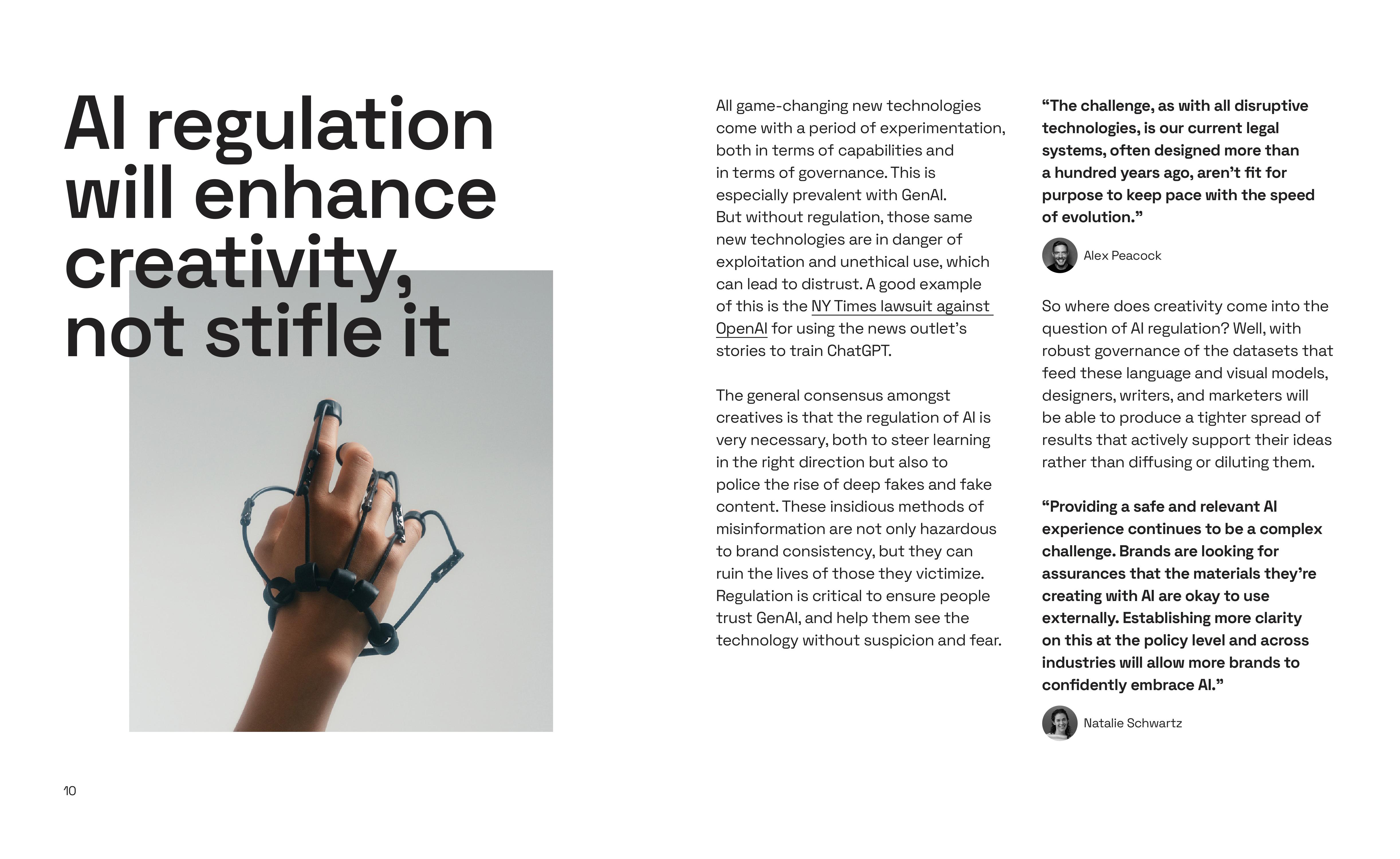 AI regulation will enhance creativity, not stifle it

All game-changing new technologies come with a period of experimentation, both in terms of capabilities and in terms of governance. This is especially prevalent with GenAI. But without regulation, those same new technologies are in danger of exploitation and unethical use, which can lead to distrust. A good example of this is the NY Times lawsuit against OpenAI for using the news outlet's stories to train ChatGPT.

The general consensus amongst creatives is that the regulation of AI is very necessary, both to steer learning in the right direction but also to police the rise of deep fakes and fake content. These insidious methods of misinformation are not only hazardous to brand consistency, but they can ruin the lives of those they victimize. Regulation is critical to ensure people trust GenAI, and help them see the technology without suspicion and fear.

"The challenge, as with all disruptive technologies, is our current legal systems, often designed more than a hundred years ago, aren't fit for purpose to keep pace with the speed of evolution."

Alex Peacock

So where does creativity come into the question of AI regulation? Well, with robust governance of the datasets that feed these language and visual models, designers, writers, and marketers will be able to produce a tighter spread of results that actively support their ideas rather than diffusing or diluting them.

"Providing a safe and relevant AI experience continues to be a complex challenge. Brands are looking for assurances that the materials they're creating with AI are okay to use externally. Establishing more clarity on this at the policy level and across industries will allow more brands to confidently embrace AI."

Natalie Schwartz

10